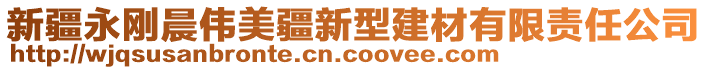 新疆永刚晨伟美疆新型建材有限责任公司
http://wjqsusanbronte.cn.coovee.com